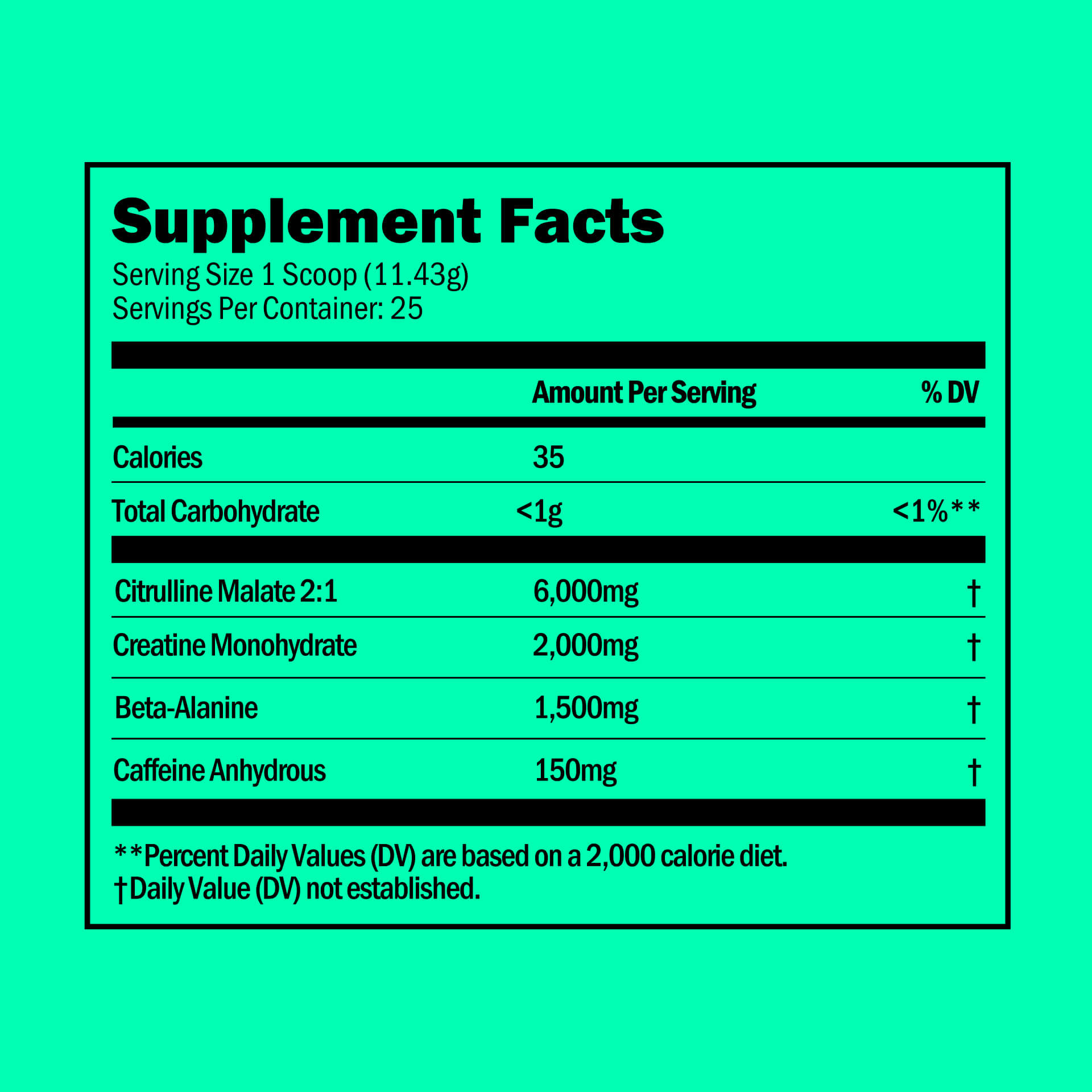 Supplement Facts
Serving Size 1 Scoop (11.43g)
Servings Per Container: 25

| | Amount Per Serving | % DV |
|---|---|---|
| Calories | 35 | |
| Total Carbohydrate | <1g | <1%** |
| Citrulline Malate 2:1 | 6,000mg | † |
| Creatine Monohydrate | 2,000mg | † |
| Beta-Alanine | 1,500mg | † |
| Caffeine Anhydrous | 150mg | † |

**Percent Daily Values (DV) are based on a 2,000 calorie diet.
†Daily Value (DV) not established.